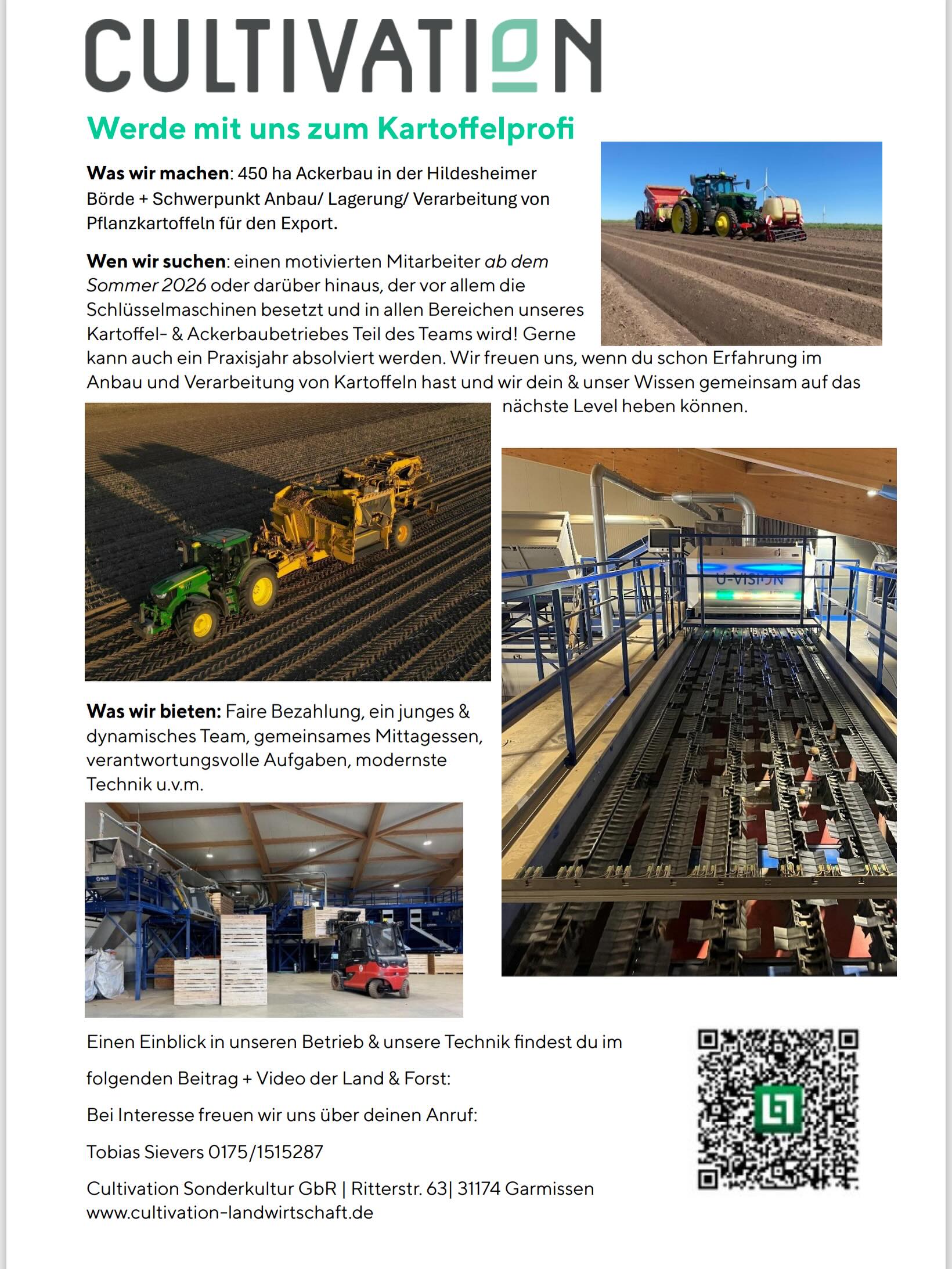 CULTIVATION

Werde mit uns zum Kartoffelprofi

Was wir machen: 450 ha Ackerbau in der Hildesheimer Börde + Schwerpunkt Anbau/ Lagerung/ Verarbeitung von Pflanzkartoffeln für den Export.

Wen wir suchen: einen motivierten Mitarbeiter ab dem Sommer 2026 oder darüber hinaus, der vor allem die Schlüsselmaschinen besetzt und in allen Bereichen unseres Kartoffel- & Ackerbaubetriebes Teil des Teams wird! Gerne kann auch ein Praxisjahr absolviert werden. Wir freuen uns, wenn du schon Erfahrung im Anbau und Verarbeitung von Kartoffeln hast und wir dein & unser Wissen gemeinsam auf das nächste Level heben können.

U-VISION

Was wir bieten: Faire Bezahlung, ein junges & dynamisches Team, gemeinsames Mittagessen, verantwortungsvolle Aufgaben, modernste Technik u.v.m.

Einen Einblick in unseren Betrieb & unsere Technik findest du im

folgenden Beitrag + Video der Land & Forst:

Bei Interesse freuen wir uns über deinen Anruf:

Tobias Sievers 0175/1515287

Cultivation Sonderkultur GbR | Ritterstr. 63| 31174 Garmissen
www.cultivation-landwirtschaft.de